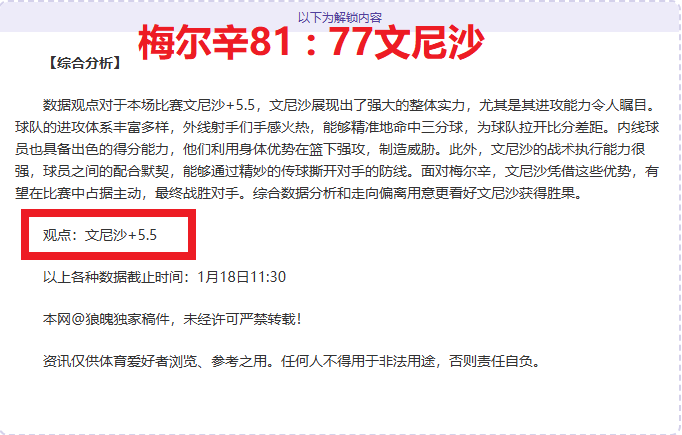 以下为解锁内容

梅尔辛81：77文尼沙

【综合分析】

数据观点对于本场比赛文尼沙+5.5，文尼沙展现出了强大的整体实力，尤其是其进攻能力令人瞩目。球队的进攻体系丰富多样，外线射手们手感火热，能够精准地命中三分球，为球队拉开比分差距。内线球员也具备出色的得分能力，他们利用身体优势在篮下强攻，制造威胁。此外，文尼沙的战术执行能力很强，球员之间的配合默契，能够通过精妙的传球撕开对手的防线。面对梅尔辛，文尼沙凭借这些优势，有望在比赛中占据主动，最终战胜对手。综合数据分析和走向偏离用意更看好文尼沙获得胜果。

观点：文尼沙+5.5

以上各种数据截止时间：1月18日11:30

本网@狼魄独家稿件，未经许可严禁转载！

资讯仅供体育爱好者浏览、参考之用。任何人不得用于非法用途，否则责任自负。